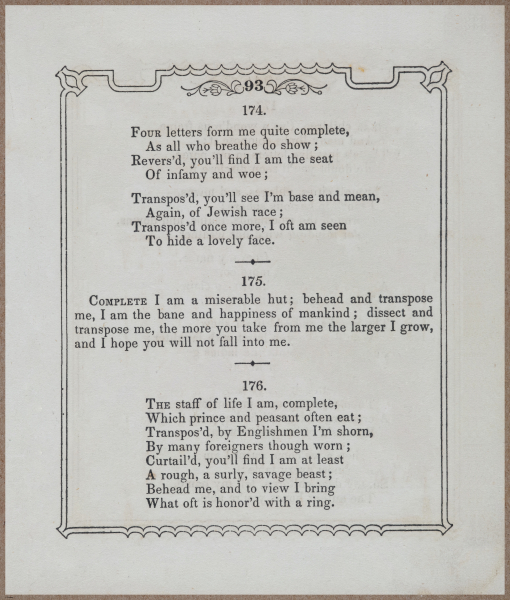 93

174.

Four letters form me quite complete,
As all who breathe do show;
Revers'd, you'll find I am the seat
Of infamy and woe;

Transpos'd, you'll see I'm base and mean,
Again, of Jewish race;
Transpos'd once more, I oft am seen
To hide a lovely face.

175.

Complete I am a miserable hut; behead and transpose me, I am the bane and happiness of mankind; dissect and transpose me, the more you take from me the larger I grow, and I hope you will not fall into me.

176.

The staff of life I am, complete,
Which prince and peasant often eat;
Transpos'd, by Englishmen I'm shorn,
By many foreigners though worn;
Curtail'd, you'll find I am at least
A rough, a surly, savage beast;
Behead me, and to view I bring
What oft is honor'd with a ring.